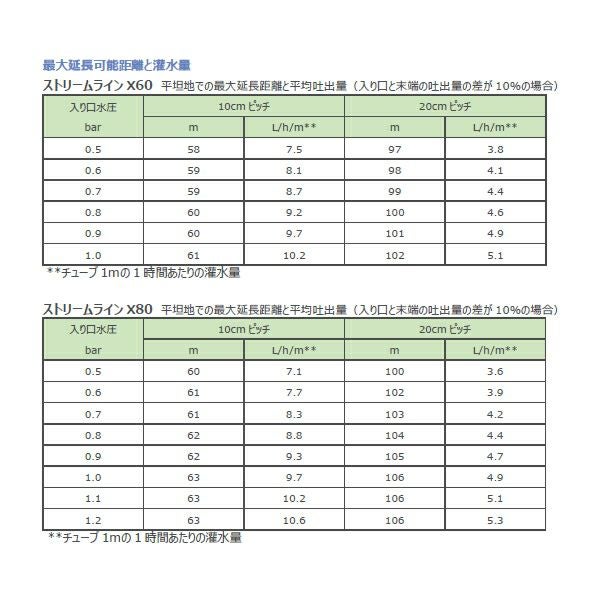 最大延長可能距離と灌水量

ストリームライン X60 平坦地での最大延長距離と平均吐出量（入り口と末端の吐出量の差が 10%の場合）

| 入り口水圧 | 10cm ピッチ | | 20cm ピッチ | |
|---|---|---|---|---|
| bar | m | L/h/m** | m | L/h/m** |
| 0.5 | 58 | 7.5 | 97 | 3.8 |
| 0.6 | 59 | 8.1 | 98 | 4.1 |
| 0.7 | 59 | 8.7 | 99 | 4.4 |
| 0.8 | 60 | 9.2 | 100 | 4.6 |
| 0.9 | 60 | 9.7 | 101 | 4.9 |
| 1.0 | 61 | 10.2 | 102 | 5.1 |

**チューブ 1mの 1 時間あたりの灌水量

ストリームライン X80 平坦地での最大延長距離と平均吐出量（入り口と末端の吐出量の差が 10%の場合）

| 入り口水圧 | 10cm ピッチ | | 20cm ピッチ | |
|---|---|---|---|---|
| bar | m | L/h/m** | m | L/h/m** |
| 0.5 | 60 | 7.1 | 100 | 3.6 |
| 0.6 | 61 | 7.7 | 102 | 3.9 |
| 0.7 | 61 | 8.3 | 103 | 4.2 |
| 0.8 | 62 | 8.8 | 104 | 4.4 |
| 0.9 | 62 | 9.3 | 105 | 4.7 |
| 1.0 | 63 | 9.7 | 106 | 4.9 |
| 1.1 | 63 | 10.2 | 106 | 5.1 |
| 1.2 | 63 | 10.6 | 106 | 5.3 |

**チューブ 1mの 1 時間あたりの灌水量